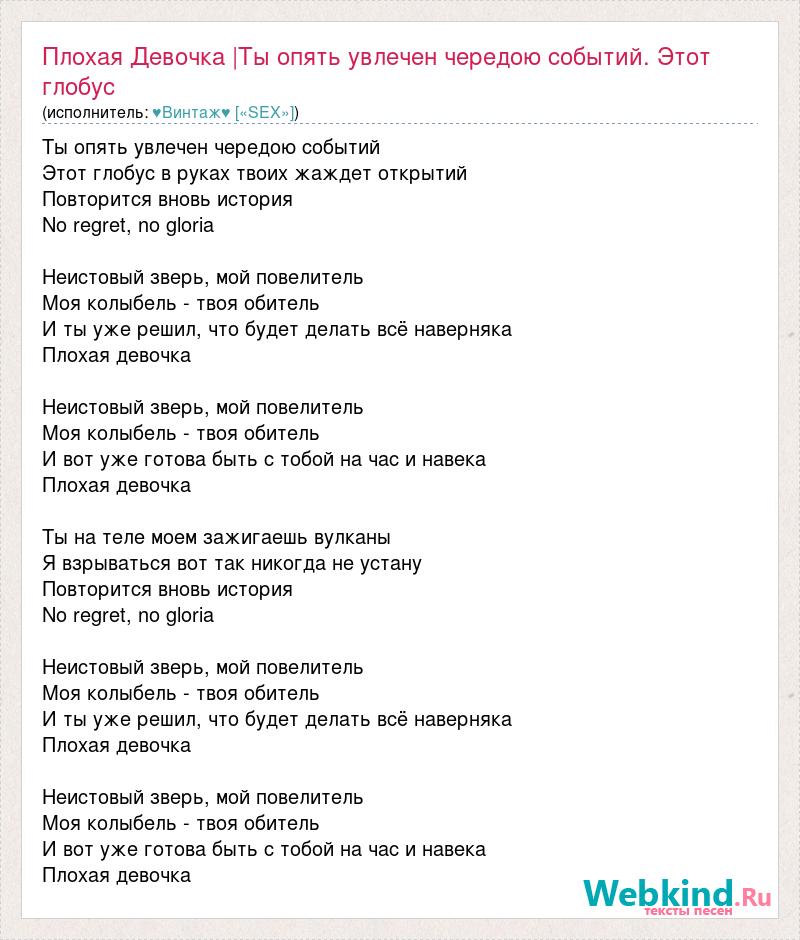 Плохая Девочка |Ты опять увлечен чередою событий. Этот глобус
(исполнитель: ♥Винтаж♥ [«SEX»])

Ты опять увлечен чередою событий
Этот глобус в руках твоих жаждет открытий
Повторится вновь история
No regret, no gloria

Неистовый зверь, мой повелитель
Моя колыбель - твоя обитель
И ты уже решил, что будет делать всё наверняка
Плохая девочка

Неистовый зверь, мой повелитель
Моя колыбель - твоя обитель
И вот уже готова быть с тобой на час и навека
Плохая девочка

Ты на теле моем зажигаешь вулканы
Я взрываться вот так никогда не устану
Повторится вновь история
No regret, no gloria

Неистовый зверь, мой повелитель
Моя колыбель - твоя обитель
И ты уже решил, что будет делать всё наверняка
Плохая девочка

Неистовый зверь, мой повелитель
Моя колыбель - твоя обитель
И вот уже готова быть с тобой на час и навека
Плохая девочка

Webkind.Ru
тексты песен